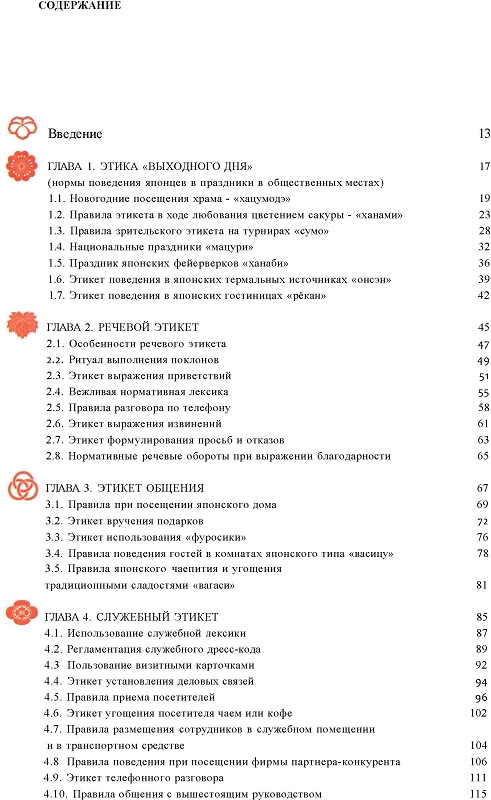 СОДЕРЖАНИЕ

Введение 13

ГЛАВА 1. ЭТИКА «ВЫХОДНОГО ДНЯ» 17
(нормы поведения японцев в праздники в общественных местах)
1.1. Новогодние посещения храма - «хацумодэ» 19
1.2. Правила этикета в ходе любования цветением сакуры - «ханами» 23
1.3. Правила зрительского этикета на турнирах «сумо» 28
1.4. Национальные праздники «мацури» 32
1.5. Праздник японских фейерверков «ханаби» 36
1.6. Этикет поведения в японских термальных источниках «онсэн» 39
1.7. Этикет поведения в японских гостиницах «рёкан» 42

ГЛАВА 2. РЕЧЕВОЙ ЭТИКЕТ 45
2.1. Особенности речевого этикета 47
2.2. Ритуал выполнения поклонов 49
2.3. Этикет выражения приветствий 51
2.4. Вежливая нормативная лексика 55
2.5. Правила разговора по телефону 58
2.6. Этикет выражения извинений 61
2.7. Этикет формулирования просьб и отказов 63
2.8. Нормативные речевые обороты при выражении благодарности 65

ГЛАВА 3. ЭТИКЕТ ОБЩЕНИЯ 67
3.1. Правила при посещении японского дома 69
3.2. Этикет вручения подарков 72
3.3. Этикет использования «фуросики» 76
3.4. Правила поведения гостей в комнатах японского типа «васицу» 78
3.5. Правила японского чаепития и угощения традиционными сладостями «вагаси» 81

ГЛАВА 4. СЛУЖЕБНЫЙ ЭТИКЕТ 85
4.1. Использование служебной лексики 87
4.2. Регламентация служебного дресс-кода 89
4.3 Пользование визитными карточками 92
4.4. Этикет установления деловых связей 94
4.5. Правила приема посетителей 96
4.6. Этикет угощения посетителя чаем или кофе 102
4.7. Правила размещения сотрудников в служебном помещении и в транспортном средстве 104
4.8 Правила поведения при посещении фирмы партнера-конкурента 106
4.9. Этикет телефонного разговора 111
4.10. Правила общения с вышестоящим руководством 115